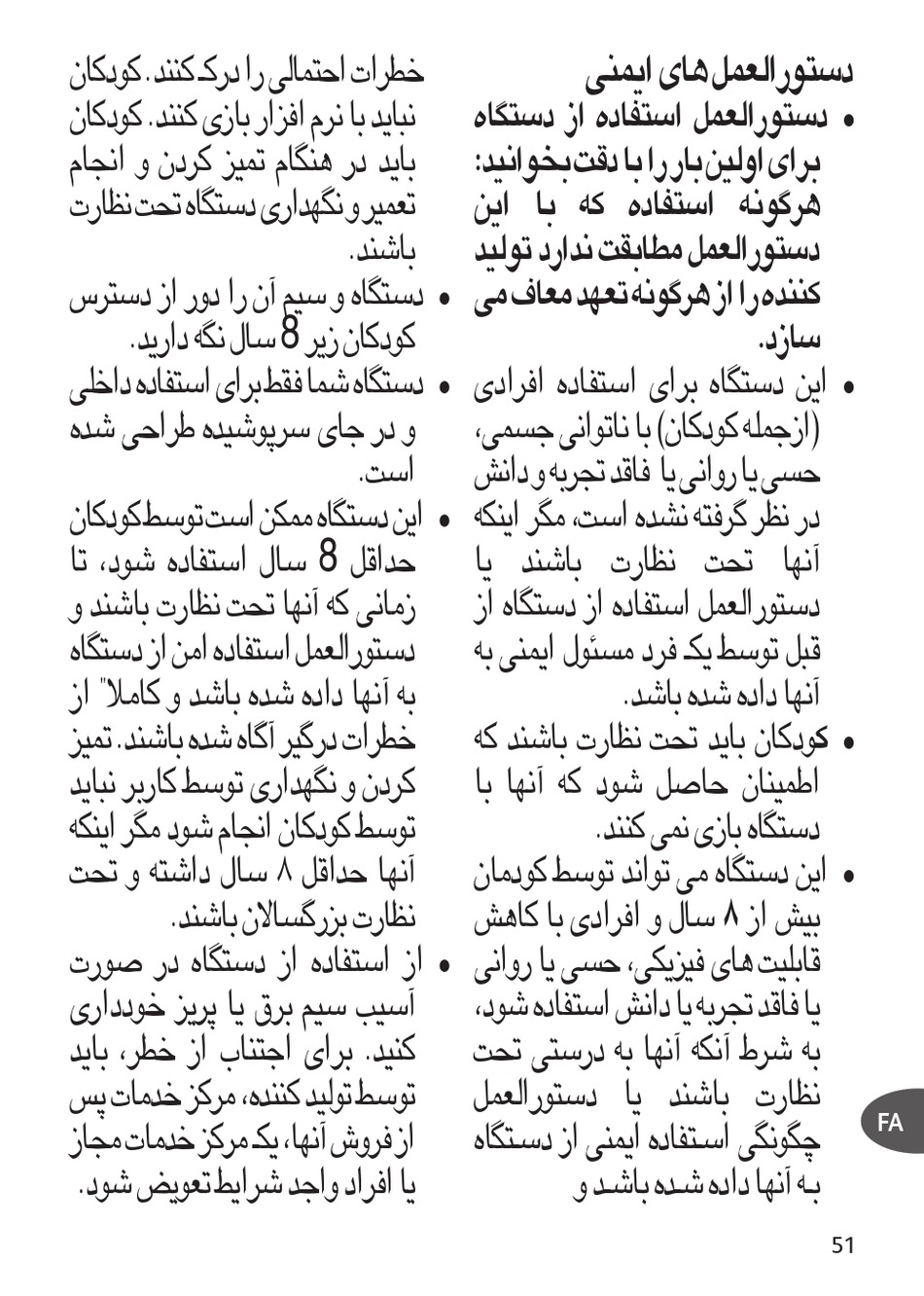 دستورالعمل های ایمنی

• دستورالعمل استفاده از دستگاه برای اولین بار را با دقت بخوانید: هرگونه استفاده که با این دستورالعمل مطابقت ندارد تولید کننده را از هرگونه تعهد معاف می سازد.

• این دستگاه برای استفاده افرادی (ازجمله کودکان) با ناتوانی جسمی، حسی یا روانی یا فاقد تجربه و دانش در نظر گرفته نشده است، مگر اینکه آنها تحت نظارت باشند یا دستورالعمل استفاده از دستگاه از قبل توسط یک فرد مسئول ایمنی به آنها داده شده باشد.

• کودکان باید تحت نظارت باشند که اطمینان حاصل شود که آنها با دستگاه بازی نمی کنند.

• این دستگاه می تواند توسط کودمان بیش از ۸ سال و افرادی با کاهش قابلیت های فیزیکی، حسی یا روانی یا فاقد تجربه یا دانش استفاده شود، به شرط آنکه آنها به درستی تحت نظارت باشند یا دستورالعمل چگونگی استفاده ایمنی از دستگاه به آنها داده شده باشد و

خطرات احتمالی را درک کنند. کودکان نباید با نرم افزار بازی کنند. کودکان باید در هنگام تمیز کردن و انجام تعمیر و نگهداری دستگاه تحت نظارت باشند.

• دستگاه و سیم آن را دور از دسترس کودکان زیر 8 سال نگه دارید.

• دستگاه شما فقط برای استفاده داخلی و در جای سرپوشیده طراحی شده است.

• این دستگاه ممکن است توسط کودکان حداقل 8 سال استفاده شود، تا زمانی که آنها تحت نظارت باشند و دستورالعمل استفاده امن از دستگاه به آنها داده شده باشد و کاملا" از خطرات درگیر آگاه شده باشند. تمیز کردن و نگهداری توسط کاربر نباید توسط کودکان انجام شود مگر اینکه آنها حداقل ۸ سال داشته و تحت نظارت بزرگسالان باشند.

• از استفاده از دستگاه در صورت آسیب سیم برق یا پریز خودداری کنید. برای اجتناب از خطر، باید توسط تولید کننده، مرکز خدمات پس از فروش آنها، یک مرکز خدمات مجاز یا افراد واجد شرایط تعویض شود.

FA

51